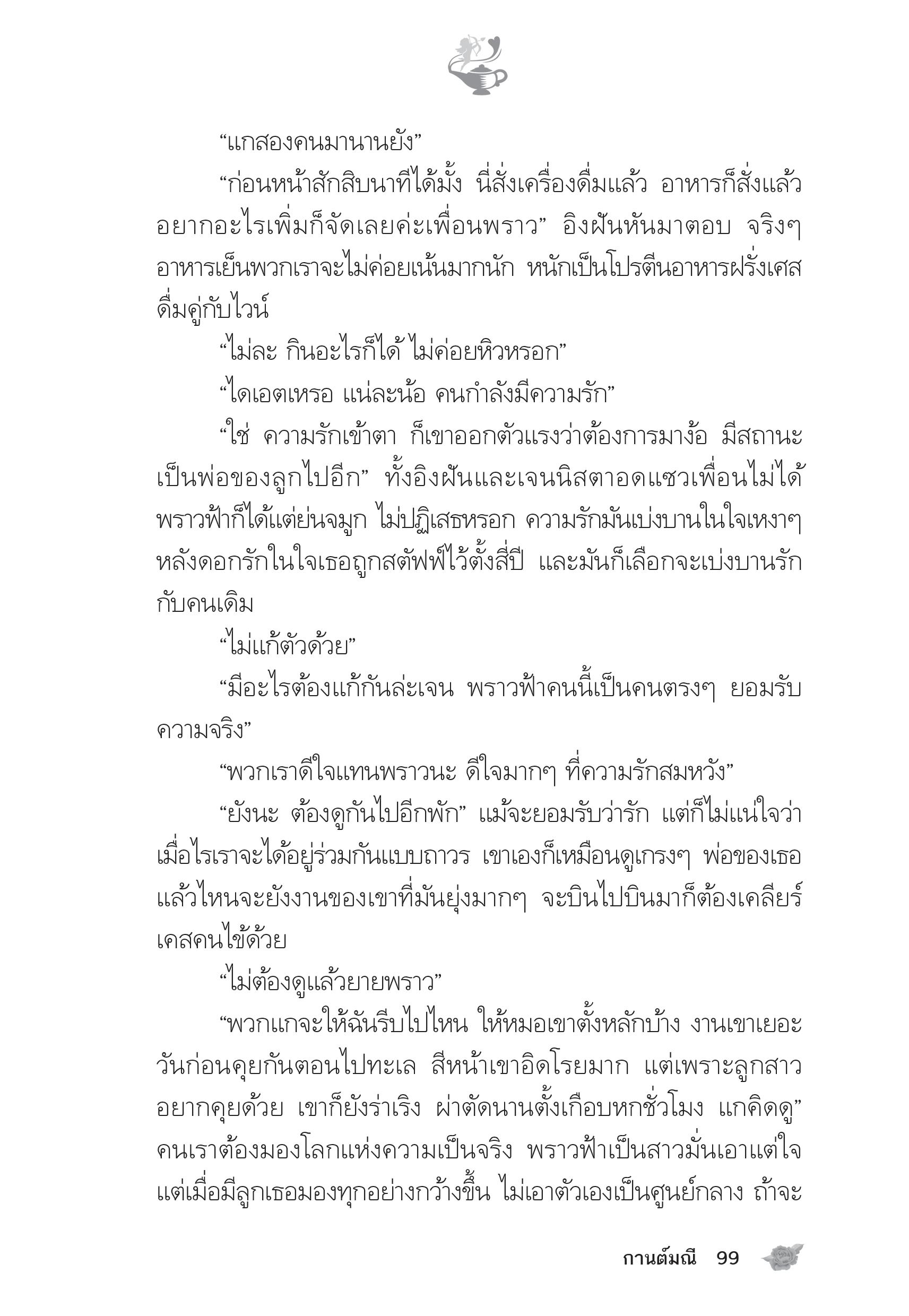 “แกสองคนมานานยัง”

“ก่อนหน้าสักสิบนาทีได้มั้ง นี่สั่งเครื่องดื่มแล้ว อาหารก็สั่งแล้ว อยากอะไรเพิ่มก็จัดเลยค่ะเพื่อนพราว” อิงฝันหันมาตอบ จริงๆ อาหารเย็นพวกเราจะไม่ค่อยเน้นมากนัก หนักเป็นโปรตีนอาหารฝรั่งเศส ดื่มคู่กับไวน์

“ไม่ละ กินอะไรก็ได้ ไม่ค่อยหิวหรอก”

“ไดเอตเหรอ แน่ละน้อ คนกำลังมีความรัก”

“ใช่ ความรักเข้าตา ก็เขาออกตัวแรงว่าต้องการมาง้อ มีสถานะเป็นพ่อของลูกไปอีก” ทั้งอิงฝันและเจนนิสตาอดแซวเพื่อนไม่ได้ พราวฟ้าก็ได้แต่ย่นจมูก ไม่ปฏิเสธหรอก ความรักมันเบ่งบานในใจเหงาๆ หลังดอกรักในใจเธอถูกสตัฟฟ์ไว้ตั้งสี่ปี และมันก็เลือกจะเบ่งบานรักกับคนเดิม

“ไม่แก้ตัวด้วย”

“มีอะไรต้องแก้กันล่ะเจน พราวฟ้าคนนี้เป็นคนตรงๆ ยอมรับความจริง”

“พวกเราดีใจแทนพราวนะ ดีใจมากๆ ที่ความรักสมหวัง”

“ยังนะ ต้องดูกันไปอีกพัก” แม้จะยอมรับว่ารัก แต่ก็ไม่แน่ใจว่าเมื่อไรเราจะได้อยู่ร่วมกันแบบถาวร เขาเองก็เหมือนดูเกรงๆ พ่อของเธอ แล้วไหนจะยังงานของเขาที่มันยุ่งมากๆ จะบินไปบินมาก็ต้องเคลียร์เคสคนไข้ด้วย

“ไม่ต้องดูแล้วยายพราว”

“พวกแกจะให้ฉันรีบไปไหน ให้หมอเขาตั้งหลักบ้าง งานเขาเยอะ วันก่อนคุยกันตอนไปทะเล สีหน้าเขาอิดโรยมาก แต่เพราะลูกสาวอยากคุยด้วย เขาก็ยังร่าเริง ผ่าตัดนานตั้งเกือบหกชั่วโมง แกคิดดู” คนเราต้องมองโลกแห่งความเป็นจริง พราวฟ้าเป็นสาวมั่นเอาแต่ใจ แต่เมื่อมีลูกเธอมองทุกอย่างกว้างขึ้น ไม่เอาตัวเองเป็นศูนย์กลาง ถ้าจะ

กานต์มณี 99